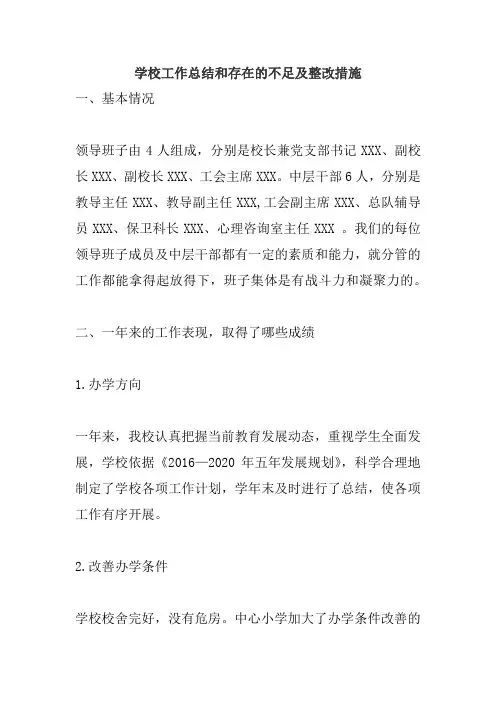 学校工作总结和存在的不足及整改措施

一、基本情况

领导班子由 4 人组成，分别是校长兼党支部书记 XXX、副校长 XXX、副校长 XXX、工会主席 XXX。中层干部 6 人，分别是教导主任 XXX、教导副主任 XXX,工会副主席 XXX、总队辅导员 XXX、保卫科长 XXX、心理咨询室主任 XXX 。我们的每位领导班子成员及中层干部都有一定的素质和能力，就分管的工作都能拿得起放得下，班子集体是有战斗力和凝聚力的。

二、一年来的工作表现，取得了哪些成绩

1.办学方向

一年来，我校认真把握当前教育发展动态，重视学生全面发展，学校依据《2016—2020 年五年发展规划》，科学合理地制定了学校各项工作计划，学年末及时进行了总结，使各项工作有序开展。

2.改善办学条件

学校校舍完好，没有危房。中心小学加大了办学条件改善的